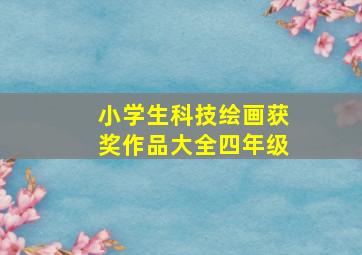 小学生科技绘画获奖作品大全四年级